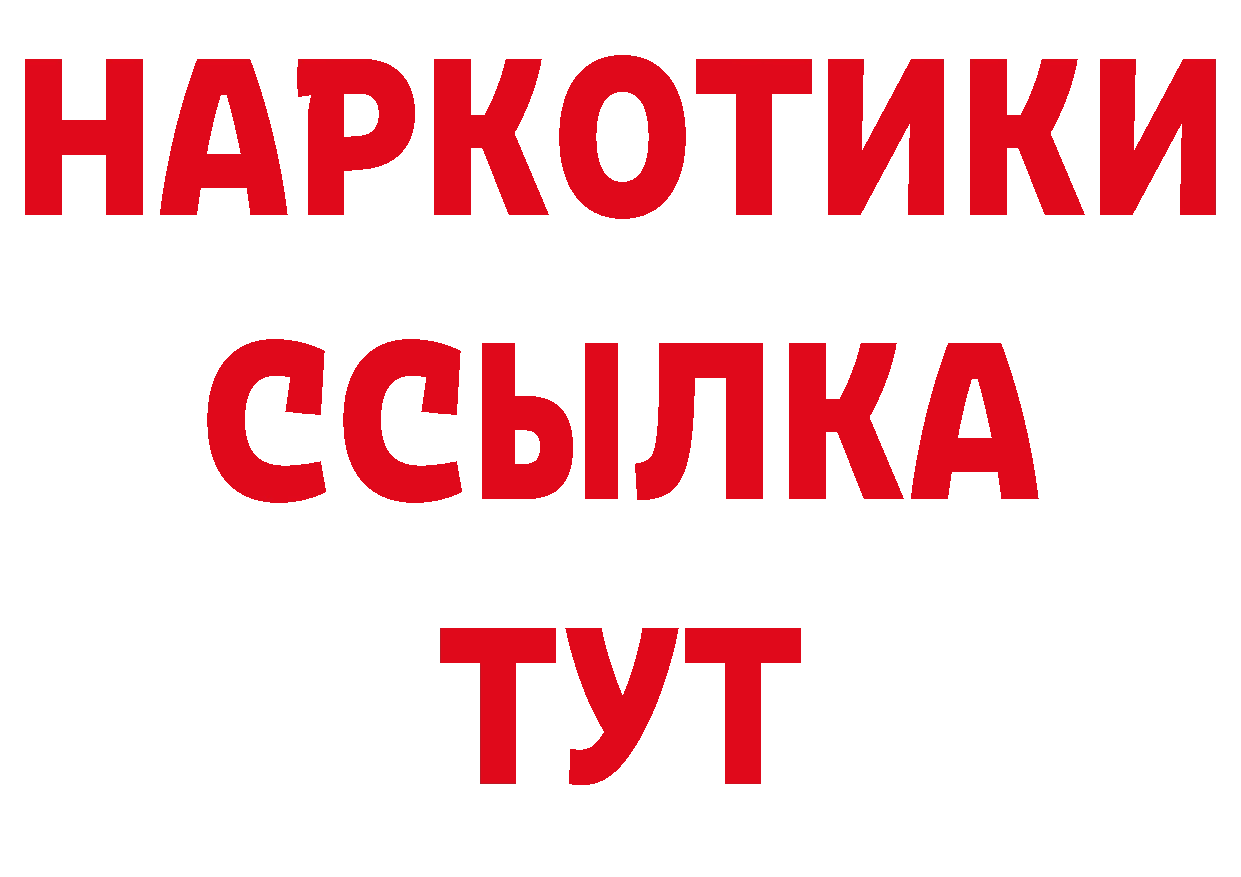 НАРКОТИКИ
ССЫЛКА
ТУТ